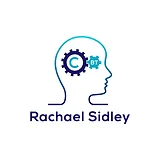 C BT
Rachael Sidley